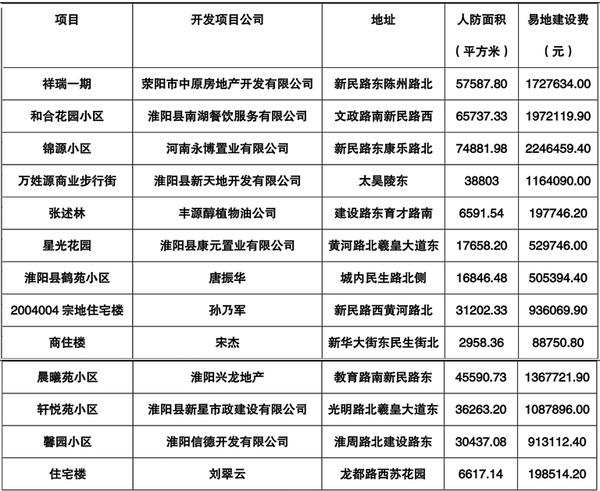 | 项目 | 开发项目公司 | 地址 | 人防面积（平方米） | 易地建设费（元） |
|---|---|---|---|---|
| 祥瑞一期 | 荥阳市中原房地产开发有限公司 | 新民路东陈州路北 | 57587.80 | 1727634.00 |
| 和合花园小区 | 淮阳县南湖餐饮服务有限公司 | 文政路南新民路西 | 65737.33 | 1972119.90 |
| 锦源小区 | 河南永博置业有限公司 | 新民路东康乐路北 | 74881.98 | 2246459.40 |
| 万姓源商业步行街 | 淮阳县新天地开发有限公司 | 太昊陵东 | 38803 | 1164090.00 |
| 张述林 | 丰源醇植物油公司 | 建设路东育才路南 | 6591.54 | 197746.20 |
| 星光花园 | 淮阳县康元置业有限公司 | 黄河路北羲皇大道东 | 17658.20 | 529746.00 |
| 淮阳县鹤苑小区 | 唐振华 | 城内民生路北侧 | 16846.48 | 505394.40 |
| 2004004 宗地住宅楼 | 孙乃军 | 新民路西黄河路北 | 31202.33 | 936069.90 |
| 商住楼 | 宋杰 | 新华大街东民生街北 | 2958.36 | 88750.80 |
| 晨曦苑小区 | 淮阳兴龙地产 | 教育路南新民路东 | 45590.73 | 1367721.90 |
| 轩悦苑小区 | 淮阳县新星市政建设有限公司 | 光明路北羲皇大道东 | 36263.20 | 1087896.00 |
| 馨园小区 | 淮阳信德开发有限公司 | 淮周路北建设路东 | 30437.08 | 913112.40 |
| 住宅楼 | 刘翠云 | 龙都路西苏花园 | 6617.14 | 198514.20 |